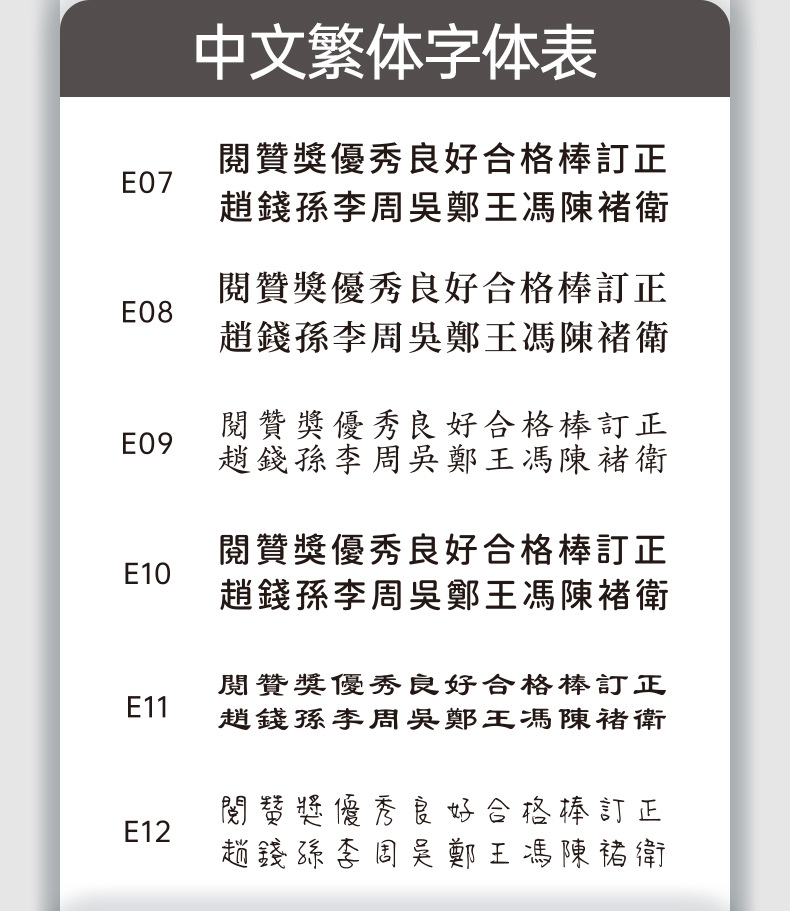 中文繁体字体表

E07
閱贊獎優秀良好合格棒訂正
趙錢孫李周吳鄭王馮陳褚衛

E08
閱贊獎優秀良好合格棒訂正
趙錢孫李周吳鄭王馮陳褚衛

E09
閱贊獎優秀良好合格棒訂正
趙錢孫李周吳鄭王馮陳褚衛

E10
閱贊獎優秀良好合格棒訂正
趙錢孫李周吳鄭王馮陳褚衛

E11
閱贊獎優秀良好合格棒訂正
趙錢孫李周吳鄭王馮陳褚衛

E12
閱贊獎優秀良好合格棒訂正
趙錢孫李周吳鄭王馮陳褚衛